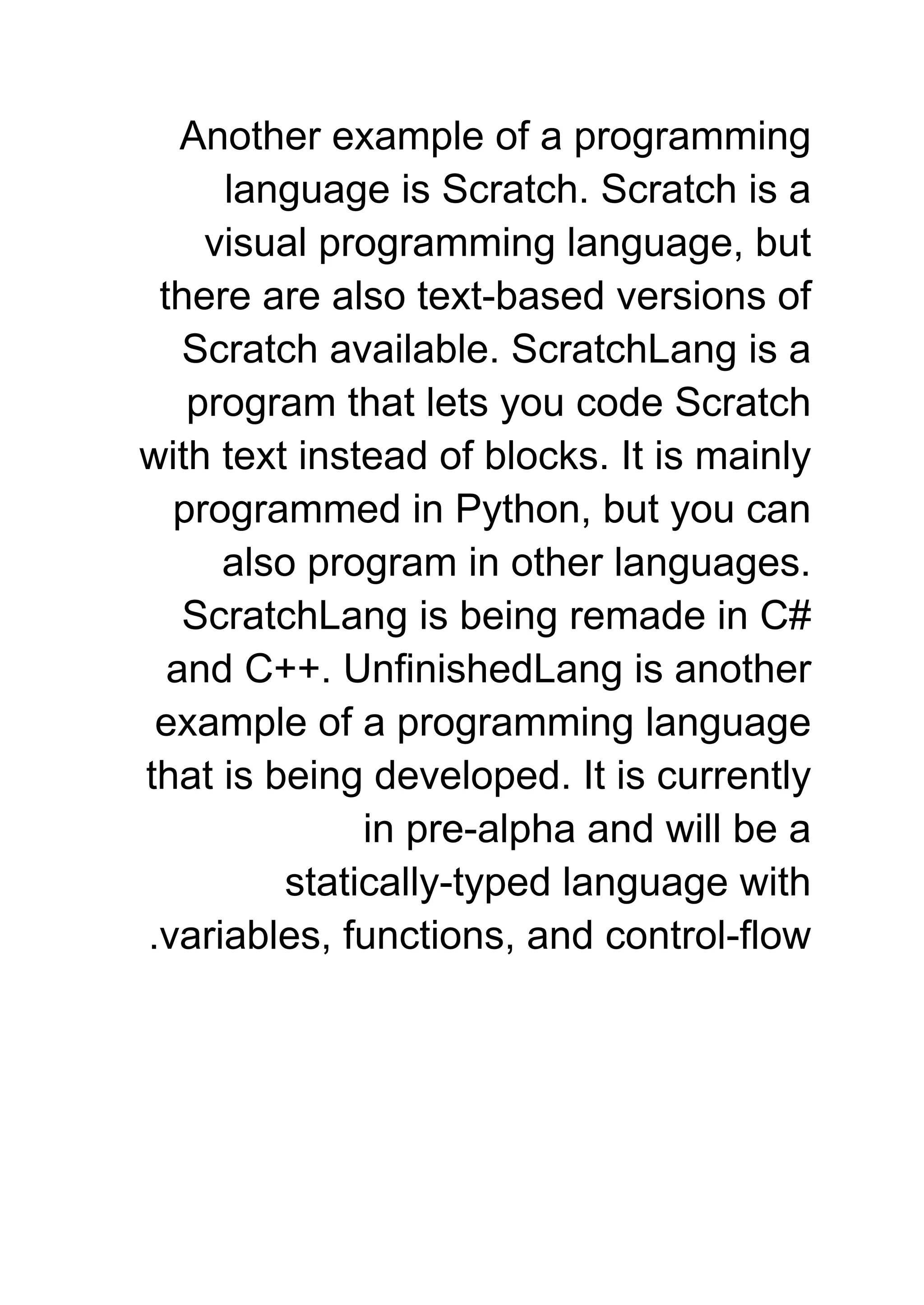 Another example of a programming language is Scratch. Scratch is a visual programming language, but there are also text-based versions of Scratch available. ScratchLang is a program that lets you code Scratch with text instead of blocks. It is mainly programmed in Python, but you can also program in other languages. ScratchLang is being remade in C# and C++. UnfinishedLang is another example of a programming language that is being developed. It is currently in pre-alpha and will be a statically-typed language with .variables, functions, and control-flow